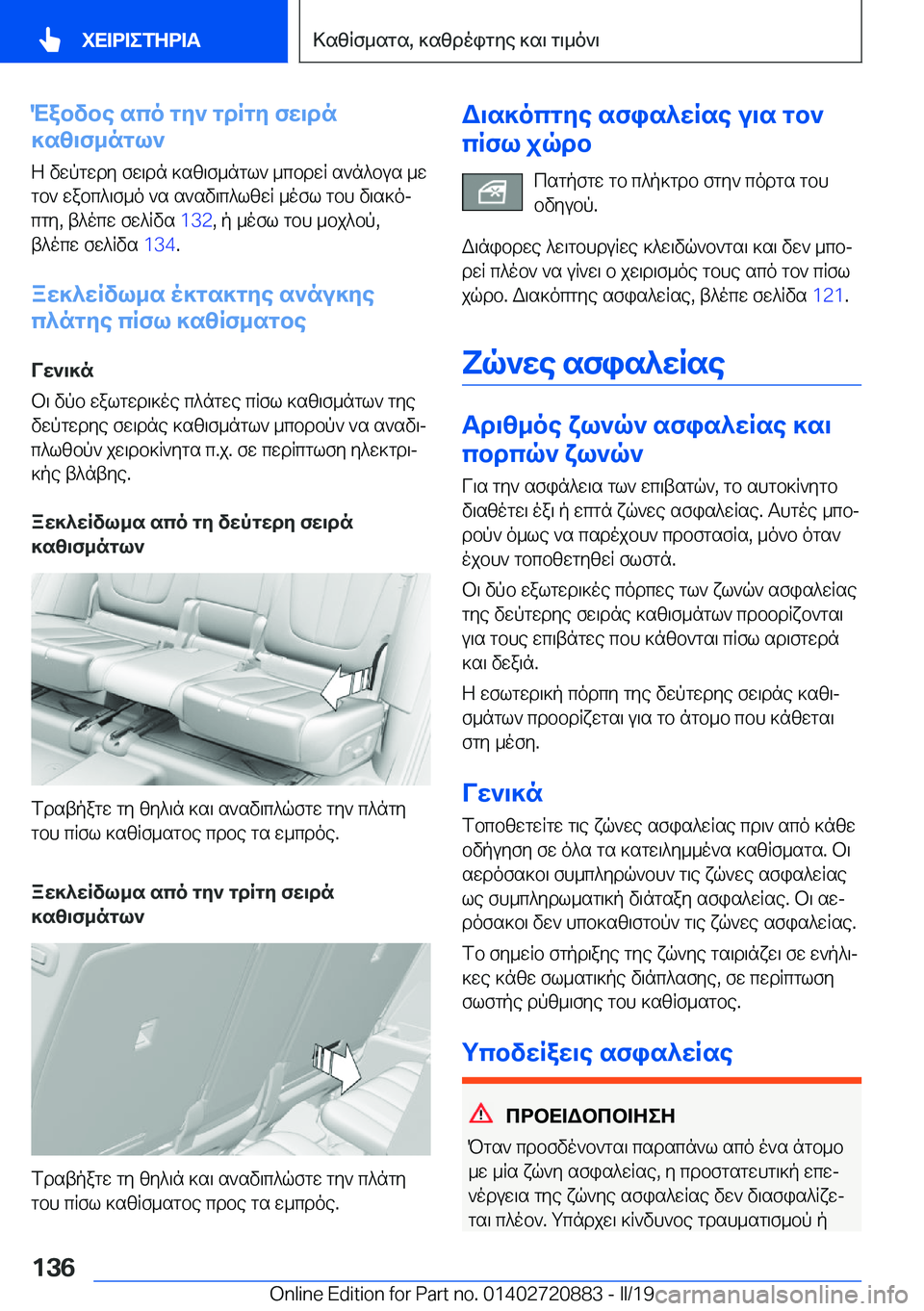 ΧΕΙΡΙΣΤΗΡΙΑ

Καθίσματα, καθρέφτης και τιμόνι

Έξοδος από την τρίτη σειρά καθισμάτων

Η δεύτερη σειρά καθισμάτων μπορεί ανάλογα με τον εξοπλισμό να αναδιπλωθεί μέσω του διακόπτη, βλέπε σελίδα 132, ή μέσω του μοχλού, βλέπε σελίδα 134.

Ξεκλείδωμα έκτακτης ανάγκης πλάτης πίσω καθίσματος

Γενικά

Οι δύο εξωτερικές πλάτες πίσω καθισμάτων της δεύτερης σειράς καθισμάτων μπορούν να αναδιπλωθούν χειροκίνητα π.χ. σε περίπτωση ηλεκτρικής βλάβης.

Ξεκλείδωμα από τη δεύτερη σειρά καθισμάτων

Τραβήξτε τη θηλιά και αναδιπλώστε την πλάτη του πίσω καθίσματος προς τα εμπρός.

Ξεκλείδωμα από την τρίτη σειρά καθισμάτων

Τραβήξτε τη θηλιά και αναδιπλώστε την πλάτη του πίσω καθίσματος προς τα εμπρός.

Διακόπτης ασφαλείας για τον πίσω χώρο

Πατήστε το πλήκτρο στην πόρτα του οδηγού.

Διάφορες λειτουργίες κλειδώνονται και δεν μπορεί πλέον να γίνει ο χειρισμός τους από τον πίσω χώρο. Διακόπτης ασφαλείας, βλέπε σελίδα 121.

Ζώνες ασφαλείας

Αριθμός ζωνών ασφαλείας και πορπών ζωνών

Για την ασφάλεια των επιβατών, το αυτοκίνητο διαθέτει έξι ή επτά ζώνες ασφαλείας. Αυτές μπορούν όμως να παρέχουν προστασία, μόνο όταν έχουν τοποθετηθεί σωστά.

Οι δύο εξωτερικές πόρπες των ζωνών ασφαλείας της δεύτερης σειράς καθισμάτων προορίζονται για τους επιβάτες που κάθονται πίσω αριστερά και δεξιά.

Η εσωτερική πόρπη της δεύτερης σειράς καθισμάτων προορίζεται για το άτομο που κάθεται στη μέση.

Γενικά

Τοποθετείτε τις ζώνες ασφαλείας πριν από κάθε οδήγηση σε όλα τα κατειλημμένα καθίσματα. Οι αερόσακοι συμπληρώνουν τις ζώνες ασφαλείας ως συμπληρωματική διάταξη ασφαλείας. Οι αερόσακοι δεν υποκαθιστούν τις ζώνες ασφαλείας.

Το σημείο στήριξης της ζώνης ταιριάζει σε ενήλικες κάθε σωματικής διάπλασης, σε περίπτωση σωστής ρύθμισης του καθίσματος.

Υποδείξεις ασφαλείας

ΠΡΟΕΙΔΟΠΟΙΗΣΗ

Όταν προσδένονται παραπάνω από ένα άτομο με μία ζώνη ασφαλείας, η προστατευτική επενέργεια της ζώνης ασφαλείας δεν διασφαλίζεται πλέον. Υπάρχει κίνδυνος τραυματισμού ή

136

Online Edition for Part no. 01402720883 - II/19 carmanualsonline.info